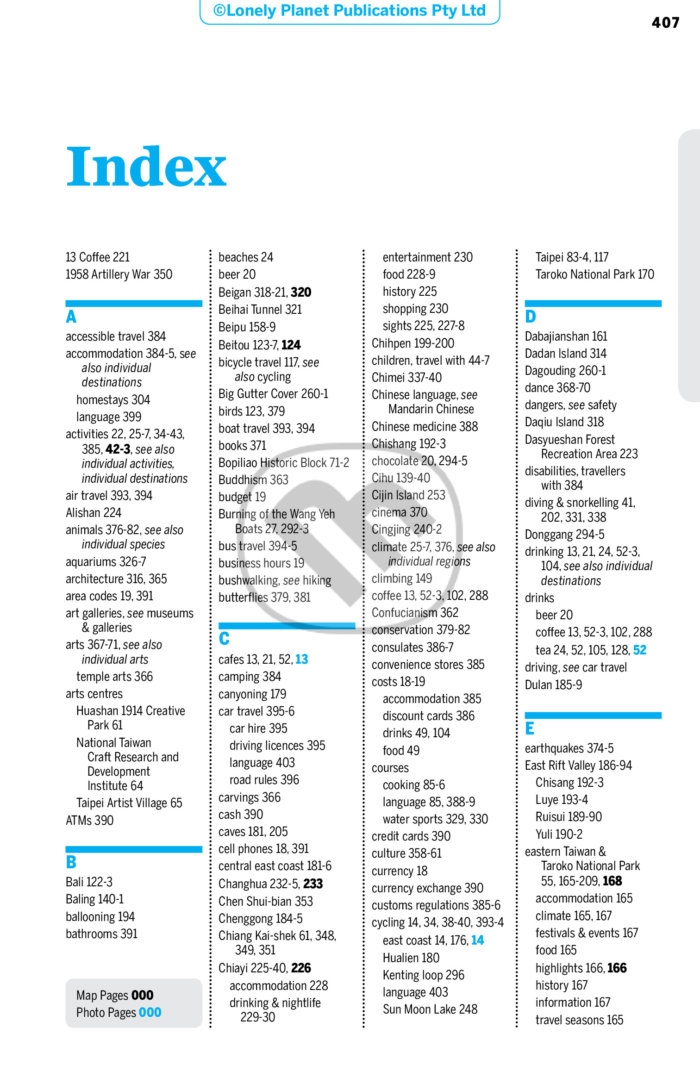 ©Lonely Planet Publications Pty Ltd

407

Index

13 Coffee 221
1958 Artillery War 350

A
accessible travel 384
accommodation 384-5, see also individual destinations
homestays 304
language 399
activities 22, 25-7, 34-43, 385, 42-3, see also individual activities, individual destinations
air travel 393, 394
Alishan 224
animals 376-82, see also individual species
aquariums 326-7
architecture 316, 365
area codes 19, 391
art galleries, see museums & galleries
arts 367-71, see also individual arts
temple arts 366
arts centres
Huashan 1914 Creative Park 61
National Taiwan Craft Research and Development Institute 64
Taipei Artist Village 65
ATMs 390

B
Bali 122-3
Baling 140-1
ballooning 194
bathrooms 391

Map Pages 000
Photo Pages 000

beaches 24
beer 20
Beigan 318-21, 320
Beihai Tunnel 321
Beipu 158-9
Beitou 123-7, 124
bicycle travel 117, see also cycling
Big Gutter Cover 260-1
birds 123, 379
boat travel 393, 394
books 371
Bopiliao Historic Block 71-2
Buddhism 363
budget 19
Burning of the Wang Yeh Boats 27, 292-3
bus travel 394-5
business hours 19
bushwalking, see hiking
butterflies 379, 381

C
cafes 13, 21, 52, 13
camping 384
canyoning 179
car travel 395-6
car hire 395
driving licences 395
language 403
road rules 396
carvings 366
cash 390
caves 181, 205
cell phones 18, 391
central east coast 181-6
Changhua 232-5, 233
Chen Shui-bian 353
Chenggong 184-5
Chiang Kai-shek 61, 348, 349, 351
Chiayi 225-40, 226
accommodation 228
drinking & nightlife 229-30

entertainment 230
food 228-9
history 225
shopping 230
sights 225, 227-8
Chihpen 199-200
children, travel with 44-7
Chimei 337-40
Chinese language, see Mandarin Chinese
Chinese medicine 388
Chishang 192-3
chocolate 20, 294-5
Cihu 139-40
Cijin Island 253
cinema 370
Cingjing 240-2
climate 25-7, 376, see also individual regions
climbing 149
coffee 13, 52-3, 102, 288
Confucianism 362
conservation 379-82
consulates 386-7
convenience stores 385
costs 18-19
accommodation 385
discount cards 386
drinks 49, 104
food 49
courses
cooking 85-6
language 85, 388-9
water sports 329, 330
credit cards 390
culture 358-61
currency 18
currency exchange 390
customs regulations 385-6
cycling 14, 34, 38-40, 393-4
east coast 14, 176, 14
Hualien 180
Kenting loop 296
language 403
Sun Moon Lake 248

Taipei 83-4, 117
Taroko National Park 170

D
Dabajianshan 161
Dadan Island 314
Dagouding 260-1
dance 368-70
dangers, see safety
Daqiu Island 318
Dasyueshan Forest Recreation Area 223
disabilities, travellers with 384
diving & snorkelling 41, 202, 331, 338
Donggang 294-5
drinking 13, 21, 24, 52-3, 104, see also individual destinations
drinks
beer 20
coffee 13, 52-3, 102, 288
tea 24, 52, 105, 128, 52
driving, see car travel
Dulan 185-9

E
earthquakes 374-5
East Rift Valley 186-94
Chisang 192-3
Luye 193-4
Ruisui 189-90
Yuli 190-2
eastern Taiwan & Taroko National Park 55, 165-209, 168
accommodation 165
climate 165, 167
festivals & events 167
food 165
highlights 166, 166
history 167
information 167
travel seasons 165